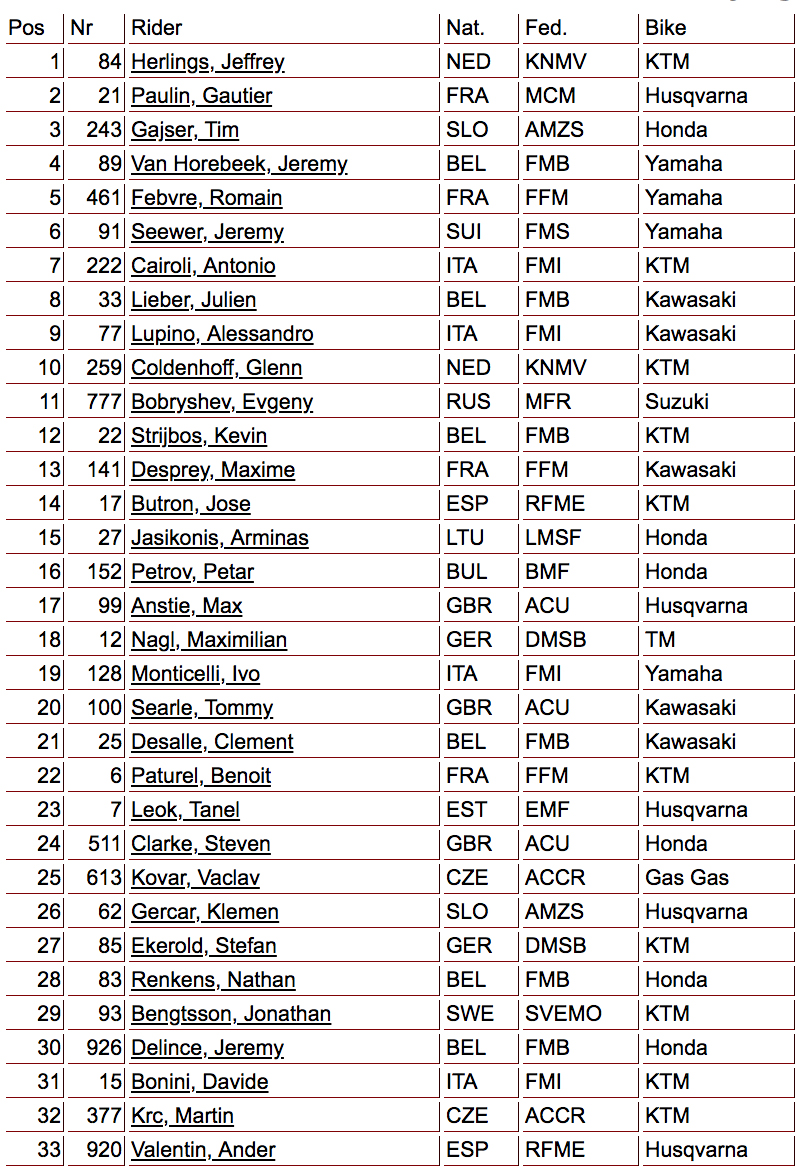 | Pos | Nr | Rider | Nat. | Fed. | Bike |
|---|---|---|---|---|---|
| 1 | 84 | Herlings, Jeffrey | NED | KNMV | KTM |
| 2 | 21 | Paulin, Gautier | FRA | MCM | Husqvarna |
| 3 | 243 | Gajser, Tim | SLO | AMZS | Honda |
| 4 | 89 | Van Horebeek, Jeremy | BEL | FMB | Yamaha |
| 5 | 461 | Febvre, Romain | FRA | FFM | Yamaha |
| 6 | 91 | Seewer, Jeremy | SUI | FMS | Yamaha |
| 7 | 222 | Cairoli, Antonio | ITA | FMI | KTM |
| 8 | 33 | Lieber, Julien | BEL | FMB | Kawasaki |
| 9 | 77 | Lupino, Alessandro | ITA | FMI | Kawasaki |
| 10 | 259 | Coldenhoff, Glenn | NED | KNMV | KTM |
| 11 | 777 | Bobryshev, Evgeny | RUS | MFR | Suzuki |
| 12 | 22 | Strijbos, Kevin | BEL | FMB | KTM |
| 13 | 141 | Desprey, Maxime | FRA | FFM | Kawasaki |
| 14 | 17 | Butron, Jose | ESP | RFME | KTM |
| 15 | 27 | Jasikonis, Arminas | LTU | LMSF | Honda |
| 16 | 152 | Petrov, Petar | BUL | BMF | Honda |
| 17 | 99 | Anstie, Max | GBR | ACU | Husqvarna |
| 18 | 12 | Nagl, Maximilian | GER | DMSB | TM |
| 19 | 128 | Monticelli, Ivo | ITA | FMI | Yamaha |
| 20 | 100 | Searle, Tommy | GBR | ACU | Kawasaki |
| 21 | 25 | Desalle, Clement | BEL | FMB | Kawasaki |
| 22 | 6 | Paturel, Benoit | FRA | FFM | KTM |
| 23 | 7 | Leok, Tanel | EST | EMF | Husqvarna |
| 24 | 511 | Clarke, Steven | GBR | ACU | Honda |
| 25 | 613 | Kovar, Vaclav | CZE | ACCR | Gas Gas |
| 26 | 62 | Gercar, Klemen | SLO | AMZS | Husqvarna |
| 27 | 85 | Ekerold, Stefan | GER | DMSB | KTM |
| 28 | 83 | Renkens, Nathan | BEL | FMB | Honda |
| 29 | 93 | Bengtsson, Jonathan | SWE | SVEMO | KTM |
| 30 | 926 | Delince, Jeremy | BEL | FMB | Honda |
| 31 | 15 | Bonini, Davide | ITA | FMI | KTM |
| 32 | 377 | Krc, Martin | CZE | ACCR | KTM |
| 33 | 920 | Valentin, Ander | ESP | RFME | Husqvarna |